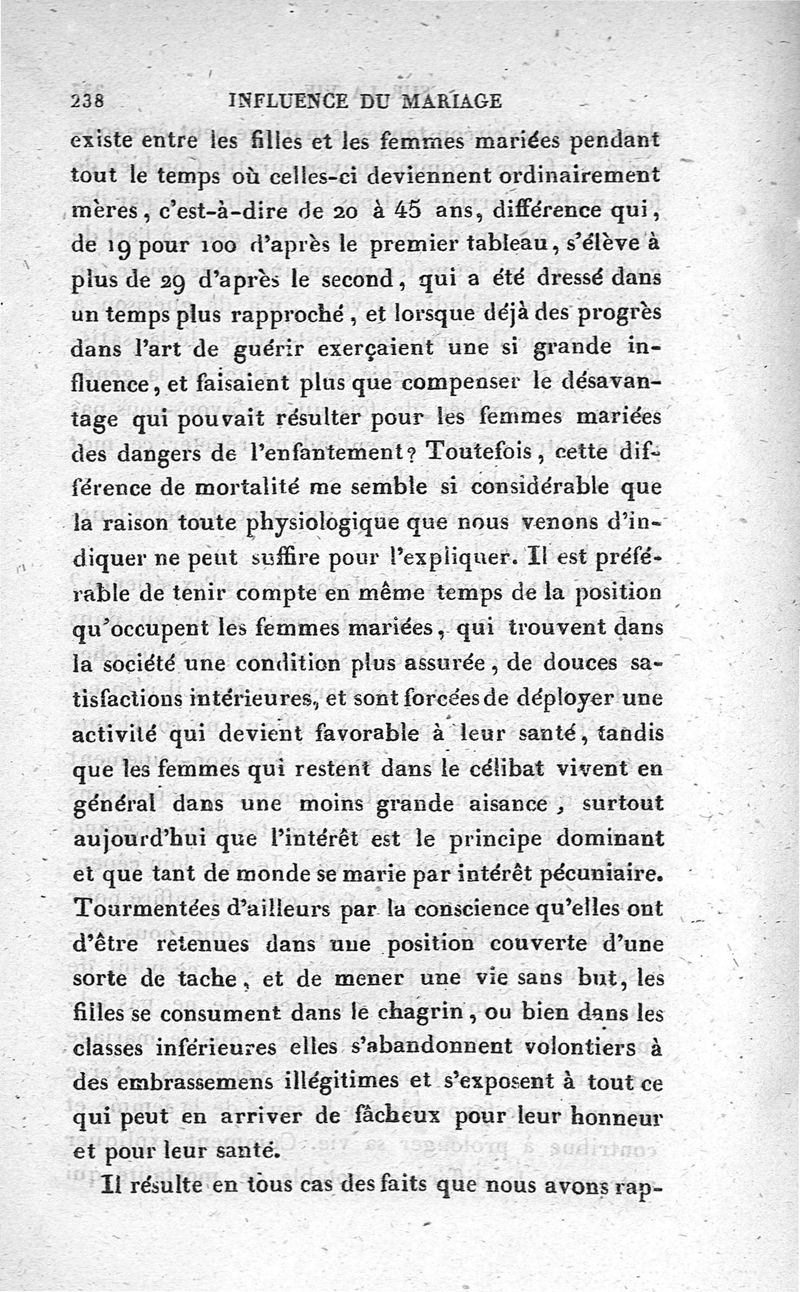 238 INFLUENCE DU MARIAGE

existe entre les filles et les femmes mariées pendant tout le temps où celles-ci deviennent ordinairement mères, c'est-à-dire de 20 à 45 ans, différence qui, de 19 pour 100 d'après le premier tableau, s'élève à plus de 29 d'après le second, qui a été dressé dans un temps plus rapproché, et lorsque déjà des progrès dans l'art de guérir exerçaient une si grande influence, et faisaient plus que compenser le désavantage qui pouvait résulter pour les femmes mariées des dangers de l'enfantement? Toutefois, cette différence de mortalité me semble si considérable que la raison toute physiologique que nous venons d'indiquer ne peut suffire pour l'expliquer. Il est préférable de tenir compte en même temps de la position qu'occupent les femmes mariées, qui trouvent dans la société une condition plus assurée, de douces satisfactions intérieures, et sont forcées de déployer une activité qui devient favorable à leur santé, tandis que les femmes qui restent dans le célibat vivent en général dans une moins grande aisance, surtout aujourd'hui que l'intérêt est le principe dominant et que tant de monde se marie par intérêt pécuniaire. Tourmentées d'ailleurs par la conscience qu'elles ont d'être retenues dans une position couverte d'une sorte de tache, et de mener une vie sans but, les filles se consument dans le chagrin, ou bien dans les classes inférieures elles s'abandonnent volontiers à des embrassemens illégitimes et s'exposent à tout ce qui peut en arriver de fâcheux pour leur honneur et pour leur santé.

Il résulte en tous cas des faits que nous avons rap-